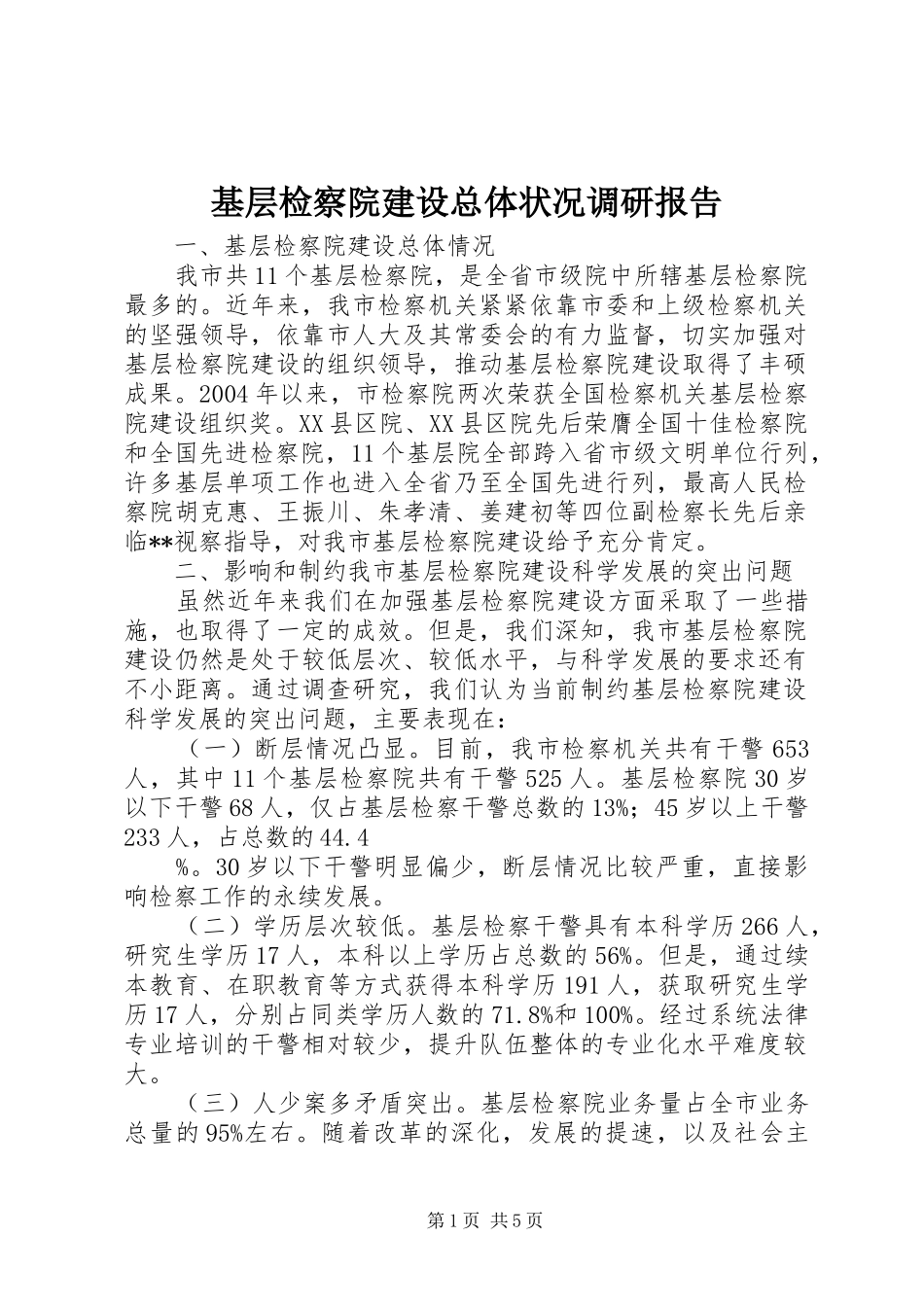 基层检察院建设总体状况调研报告

一、基层检察院建设总体情况

我市共11个基层检察院，是全省市级院中所辖基层检察院最多的。近年来，我市检察机关紧紧依靠市委和上级检察机关的坚强领导，依靠市人大及其常委会的有力监督，切实加强对基层检察院建设的组织领导，推动基层检察院建设取得了丰硕成果。2004年以来，市检察院两次荣获全国检察机关基层检察院建设组织奖。XX县区院、XX县区院先后荣膺全国十佳检察院和全国先进检察院，11个基层院全部跨入省市级文明单位行列，许多基层单项工作也进入全省乃至全国先进行列，最高人民检察院胡克惠、王振川、朱孝清、姜建初等四位副检察长先后亲临**视察指导，对我市基层检察院建设给予充分肯定。

二、影响和制约我市基层检察院建设科学发展的突出问题

虽然近年来我们在加强基层检察院建设方面采取了一些措施，也取得了一定的成效。但是，我们深知，我市基层检察院建设仍然是处于较低层次、较低水平，与科学发展的要求还有不小距离。通过调查研究，我们认为当前制约基层检察院建设科学发展的突出问题，主要表现在：

（一）断层情况凸显。目前，我市检察机关共有干警653人，其中11个基层检察院共有干警525人。基层检察院30岁以下干警68人，仅占基层检察干警总数的13%；45岁以上干警233人，占总数的44.4

%。30岁以下干警明显偏少，断层情况比较严重，直接影响检察工作的永续发展。

（二）学历层次较低。基层检察干警具有本科学历266人，研究生学历17人，本科以上学历占总数的56%。但是，通过续本教育、在职教育等方式获得本科学历191人，获取研究生学历17人，分别占同类学历人数的71.8%和100%。经过系统法律专业培训的干警相对较少，提升队伍整体的专业化水平难度较大。

（三）人少案多矛盾突出。基层检察院业务量占全市业务总量的95%左右。随着改革的深化，发展的提速，以及社会主

第1页 共5页